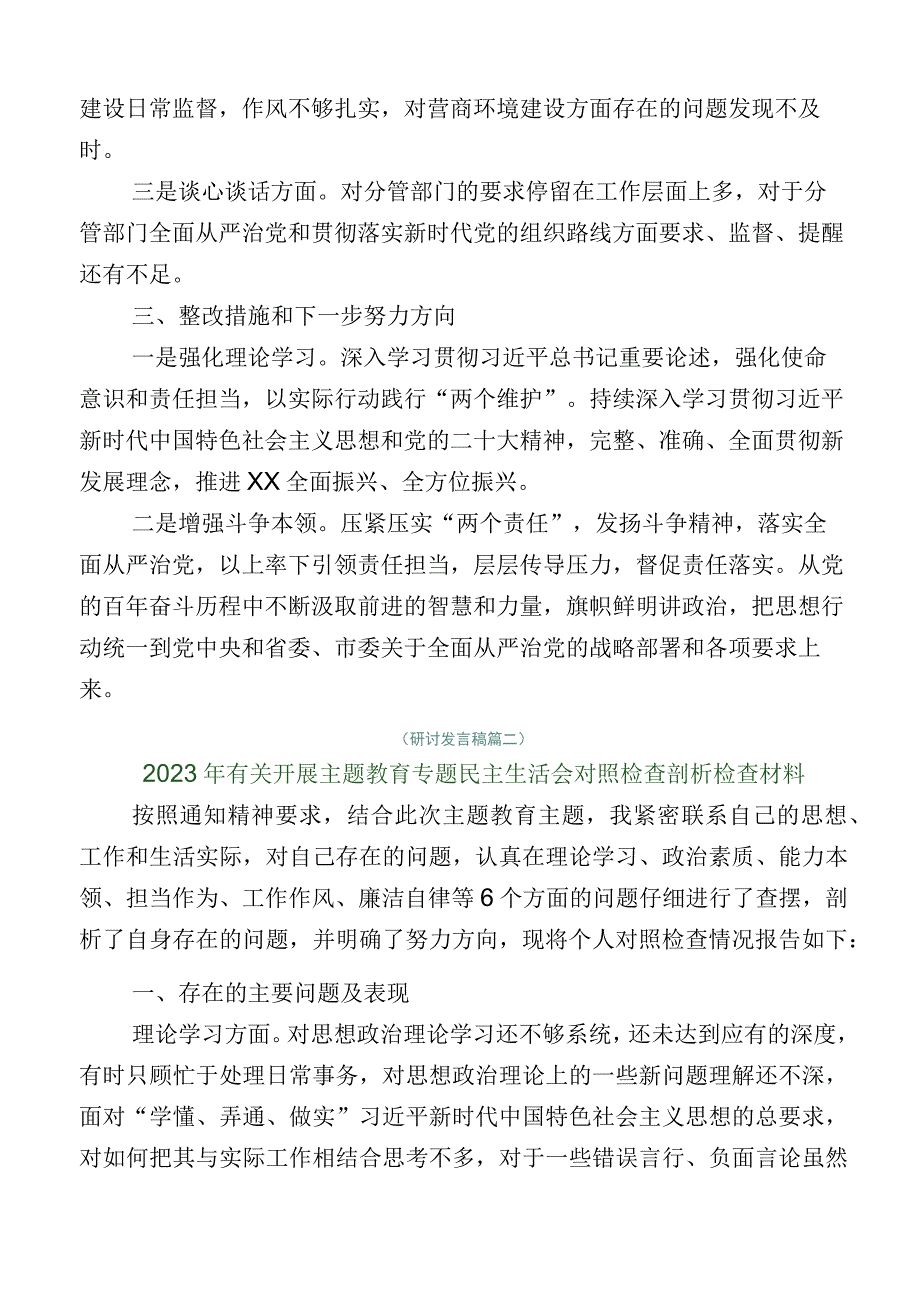 建设日常监督，作风不够扎实，对营商环境建设方面存在的问题发现不及时。

三是谈心谈话方面。对分管部门的要求停留在工作层面上多，对于分管部门全面从严治党和贯彻落实新时代党的组织路线方面要求、监督、提醒还有不足。

三、整改措施和下一步努力方向

一是强化理论学习。深入学习贯彻习近平总书记重要论述，强化使命意识和责任担当，以实际行动践行“两个维护”。持续深入学习贯彻习近平新时代中国特色社会主义思想和党的二十大精神，完整、准确、全面贯彻新发展理念，推进XX全面振兴、全方位振兴。

二是增强斗争本领。压紧压实“两个责任”，发扬斗争精神，落实全面从严治党，以上率下引领责任担当，层层传导压力，督促责任落实。从党的百年奋斗历程中不断汲取前进的智慧和力量，旗帜鲜明讲政治，把思想行动统一到党中央和省委、市委关于全面从严治党的战略部署和各项要求上来。

（研讨发言稿篇二）

2023年有关开展主题教育专题民主生活会对照检查剖析检查材料

按照通知精神要求，结合此次主题教育主题，我紧密联系自己的思想、工作和生活实际，对自己存在的问题，认真在理论学习、政治素质、能力本领、担当作为、工作作风、廉洁自律等6个方面的问题仔细进行了查摆，剖析了自身存在的问题，并明确了努力方向，现将个人对照检查情况报告如下：

一、存在的主要问题及表现

理论学习方面。对思想政治理论学习还不够系统，还未达到应有的深度，有时只顾忙于处理日常事务，对思想政治理论上的一些新问题理解还不深，面对“学懂、弄通、做实”习近平新时代中国特色社会主义思想的总要求，对如何把其与实际工作相结合思考不多，对于一些错误言行、负面言论虽然